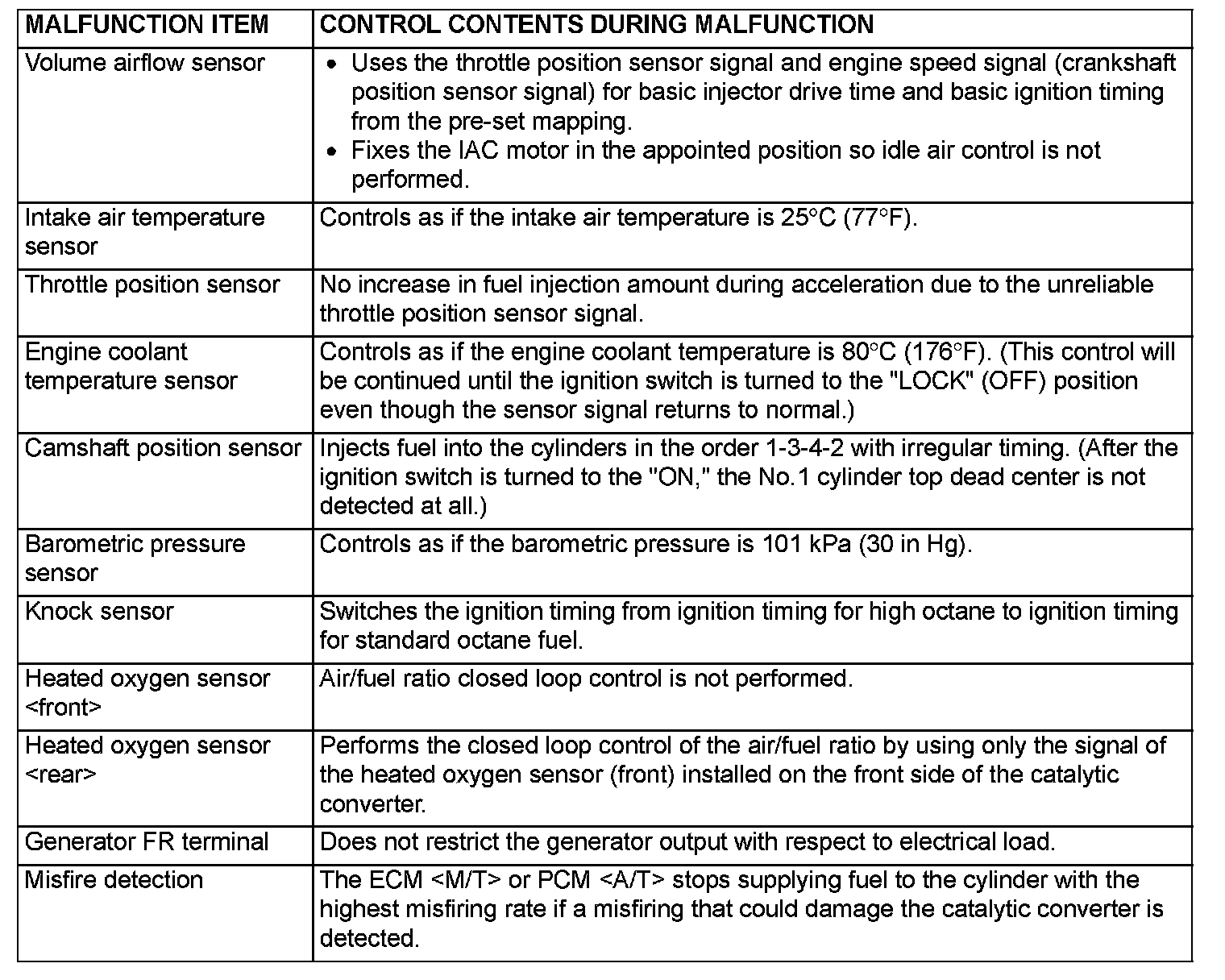 | MALFUNCTION ITEM | CONTROL CONTENTS DURING MALFUNCTION |
|---|---|
| Volume airflow sensor | • Uses the throttle position sensor signal and engine speed signal (crankshaft position sensor signal) for basic injector drive time and basic ignition timing from the pre-set mapping. • Fixes the IAC motor in the appointed position so idle air control is not performed. |
| Intake air temperature sensor | Controls as if the intake air temperature is 25°C (77°F). |
| Throttle position sensor | No increase in fuel injection amount during acceleration due to the unreliable throttle position sensor signal. |
| Engine coolant temperature sensor | Controls as if the engine coolant temperature is 80°C (176°F). (This control will be continued until the ignition switch is turned to the "LOCK" (OFF) position even though the sensor signal returns to normal.) |
| Camshaft position sensor | Injects fuel into the cylinders in the order 1-3-4-2 with irregular timing. (After the ignition switch is turned to the "ON," the No.1 cylinder top dead center is not detected at all.) |
| Barometric pressure sensor | Controls as if the barometric pressure is 101 kPa (30 in Hg). |
| Knock sensor | Switches the ignition timing from ignition timing for high octane to ignition timing for standard octane fuel. |
| Heated oxygen sensor <front> | Air/fuel ratio closed loop control is not performed. |
| Heated oxygen sensor <rear> | Performs the closed loop control of the air/fuel ratio by using only the signal of the heated oxygen sensor (front) installed on the front side of the catalytic converter. |
| Generator FR terminal | Does not restrict the generator output with respect to electrical load. |
| Misfire detection | The ECM <M/T> or PCM <A/T> stops supplying fuel to the cylinder with the highest misfiring rate if a misfiring that could damage the catalytic converter is detected. |